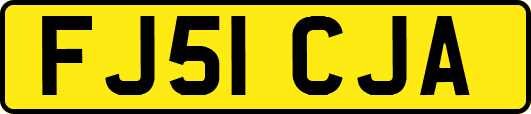 FJ51 CJA